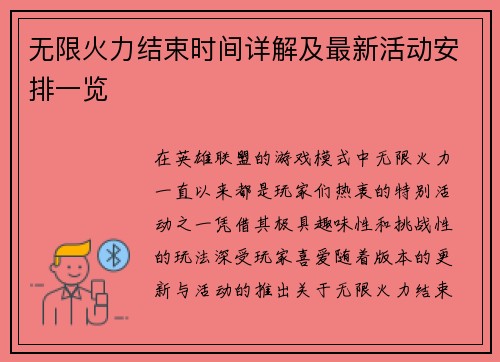 无限火力结束时间详解及最新活动安排一览

在英雄联盟的游戏模式中无限火力一直以来都是玩家们热衷的特别活动之一凭借其极具趣味性和挑战性的玩法深受玩家喜爱随着版本的更新与活动的推出关于无限火力结束